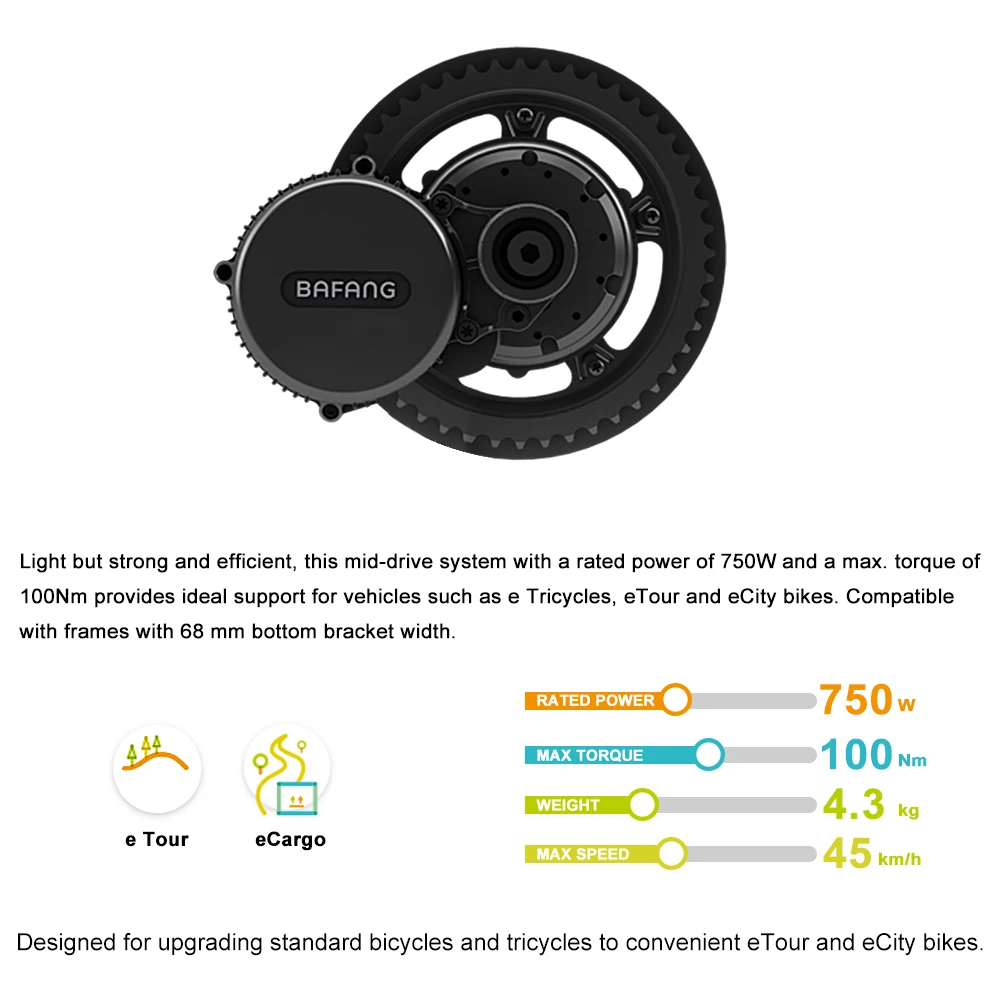 BAFANG

Light but strong and efficient, this mid-drive system with a rated power of 750W and a max. torque of 100Nm provides ideal support for vehicles such as e Tricycles, eTour and eCity bikes. Compatible with frames with 68 mm bottom bracket width.

e Tour

eCargo

RATED POWER 750 w

MAX TORQUE 100 Nm

WEIGHT 4.3 kg

MAX SPEED 45 km/h

Designed for upgrading standard bicycles and tricycles to convenient eTour and eCity bikes.